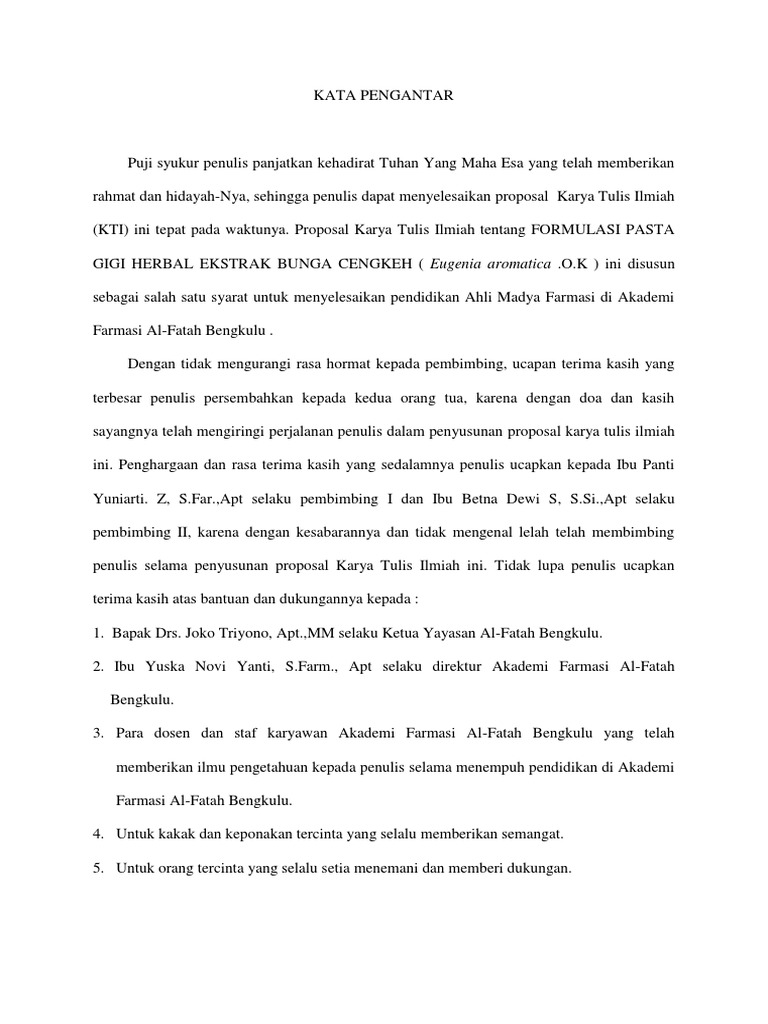 KATA PENGANTAR

Puji syukur penulis panjatkan kehadirat Tuhan Yang Maha Esa yang telah memberikan rahmat dan hidayah-Nya, sehingga penulis dapat menyelesaikan proposal Karya Tulis Ilmiah (KTI) ini tepat pada waktunya. Proposal Karya Tulis Ilmiah tentang FORMULASI PASTA GIGI HERBAL EKSTRAK BUNGA CENGKEH ( Eugenia aromatica .O.K ) ini disusun sebagai salah satu syarat untuk menyelesaikan pendidikan Ahli Madya Farmasi di Akademi Farmasi Al-Fatah Bengkulu .

Dengan tidak mengurangi rasa hormat kepada pembimbing, ucapan terima kasih yang terbesar penulis persembahkan kepada kedua orang tua, karena dengan doa dan kasih sayangnya telah mengiringi perjalanan penulis dalam penyusunan proposal karya tulis ilmiah ini. Penghargaan dan rasa terima kasih yang sedalamnya penulis ucapkan kepada Ibu Panti Yuniarti. Z, S.Far.,Apt selaku pembimbing I dan Ibu Betna Dewi S, S.Si.,Apt selaku pembimbing II, karena dengan kesabarannya dan tidak mengenal lelah telah membimbing penulis selama penyusunan proposal Karya Tulis Ilmiah ini. Tidak lupa penulis ucapkan terima kasih atas bantuan dan dukungannya kepada :

1. Bapak Drs. Joko Triyono, Apt.,MM selaku Ketua Yayasan Al-Fatah Bengkulu.
2. Ibu Yuska Novi Yanti, S.Farm., Apt selaku direktur Akademi Farmasi Al-Fatah Bengkulu.
3. Para dosen dan staf karyawan Akademi Farmasi Al-Fatah Bengkulu yang telah memberikan ilmu pengetahuan kepada penulis selama menempuh pendidikan di Akademi Farmasi Al-Fatah Bengkulu.
4. Untuk kakak dan keponakan tercinta yang selalu memberikan semangat.
5. Untuk orang tercinta yang selalu setia menemani dan memberi dukungan.